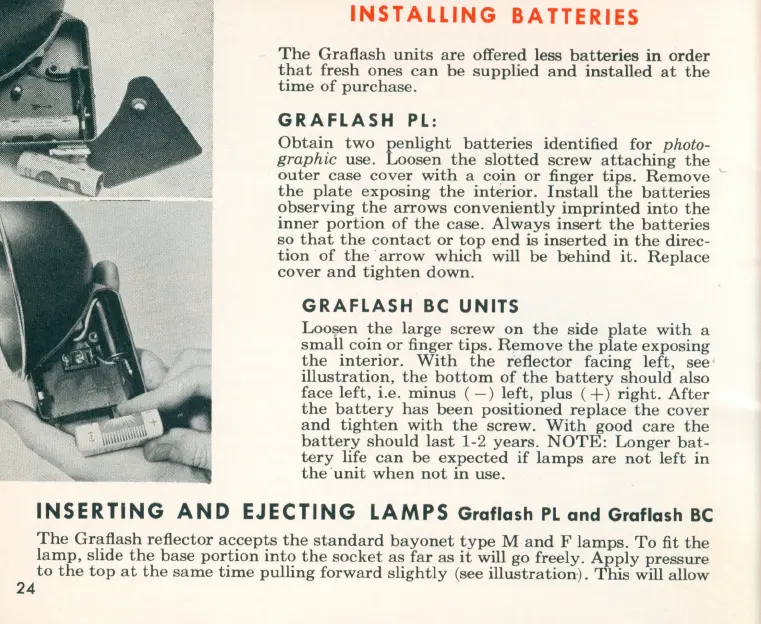 INSTALLING BATTERIES

The Graflash units are offered less batteries in order that fresh ones can be supplied and installed at the time of purchase.

GRAFLASH PL:

Obtain two penlight batteries identified for photographic use. Loosen the slotted screw attaching the outer case cover with a coin or finger tips. Remove the plate exposing the interior. Install the batteries observing the arrows conveniently imprinted into the inner portion of the case. Always insert the batteries so that the contact or top end is inserted in the direction of the arrow which will be behind it. Replace cover and tighten down.

GRAFLASH BC UNITS

Loosen the large screw on the side plate with a small coin or finger tips. Remove the plate exposing the interior. With the reflector facing left, see illustration, the bottom of the battery should also face left, i.e. minus (−) left, plus (+) right. After the battery has been positioned replace the cover and tighten with the screw. With good care the battery should last 1-2 years. NOTE: Longer battery life can be expected if lamps are not left in the unit when not in use.

INSERTING AND EJECTING LAMPS Graflash PL and Graflash BC

The Graflash reflector accepts the standard bayonet type M and F lamps. To fit the lamp, slide the base portion into the socket as far as it will go freely. Apply pressure to the top at the same time pulling forward slightly (see illustration). This will allow

24